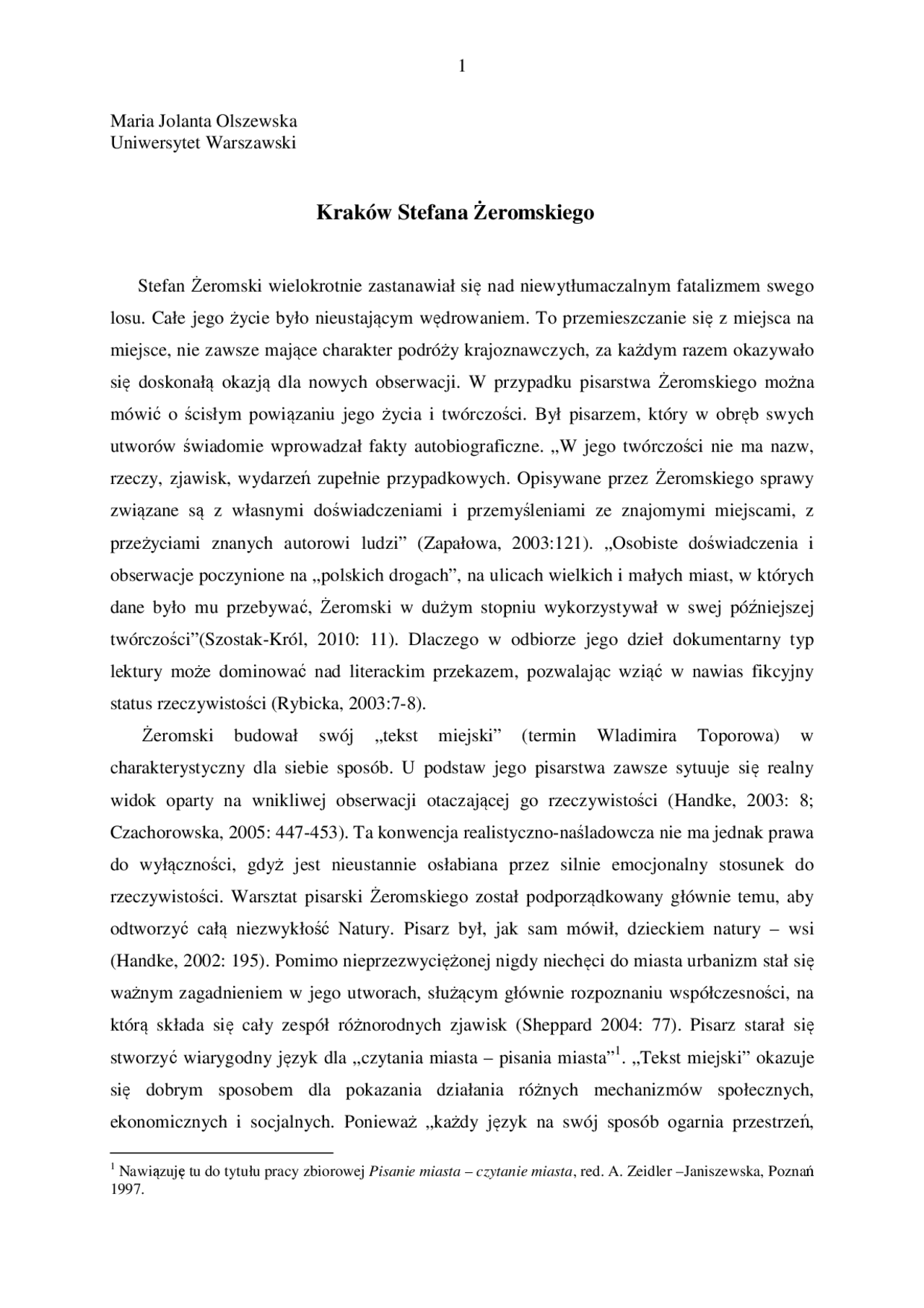 1

Maria Jolanta Olszewska
Uniwersytet Warszawski

Kraków Stefana Żeromskiego

Stefan Żeromski wielokrotnie zastanawiał się nad niewytłumaczalnym fatalizmem swego losu. Całe jego życie było nieustającym wędrowaniem. To przemieszczanie się z miejsca na miejsce, nie zawsze mające charakter podróży krajoznawczych, za każdym razem okazywało się doskonałą okazją dla nowych obserwacji. W przypadku pisarstwa Żeromskiego można mówić o ścisłym powiązaniu jego życia i twórczości. Był pisarzem, który w obręb swych utworów świadomie wprowadzał fakty autobiograficzne. „W jego twórczości nie ma nazw, rzeczy, zjawisk, wydarzeń zupełnie przypadkowych. Opisywane przez Żeromskiego sprawy związane są z własnymi doświadczeniami i przemyśleniami ze znajomymi miejscami, z przeżyciami znanych autorowi ludzi” (Zapałowa, 2003:121). „Osobiste doświadczenia i obserwacje poczynione na „polskich drogach”, na ulicach wielkich i małych miast, w których dane było mu przebywać, Żeromski w dużym stopniu wykorzystywał w swej późniejszej twórczości”(Szostak-Król, 2010: 11). Dlaczego w odbiorze jego dzieł dokumentarny typ lektury może dominować nad literackim przekazem, pozwalając wziąć w nawias fikcyjny status rzeczywistości (Rybicka, 2003:7-8).

Żeromski budował swój „tekst miejski” (termin Wladimira Toporowa) w charakterystyczny dla siebie sposób. U podstaw jego pisarstwa zawsze sytuuje się realny widok oparty na wnikliwej obserwacji otaczającej go rzeczywistości (Handke, 2003: 8; Czachorowska, 2005: 447-453). Ta konwencja realistyczno-naśladowcza nie ma jednak prawa do wyłączności, gdyż jest nieustannie osłabiana przez silnie emocjonalny stosunek do rzeczywistości. Warsztat pisarski Żeromskiego został podporządkowany głównie temu, aby odtworzyć całą niezwykłość Natury. Pisarz był, jak sam mówił, dzieckiem natury – wsi (Handke, 2002: 195). Pomimo nieprzezwyciężonej nigdy niechęci do miasta urbanizm stał się ważnym zagadnieniem w jego utworach, służącym głównie rozpoznaniu współczesności, na którą składa się cały zespół różnorodnych zjawisk (Sheppard 2004: 77). Pisarz starał się stworzyć wiarygodny język dla „czytania miasta – pisania miasta”$^1$. „Tekst miejski” okazuje się dobrym sposobem dla pokazania działania różnych mechanizmów społecznych, ekonomicznych i socjalnych. Ponieważ „każdy język na swój sposób ogarnia przestrzeń,

$^1$ Nawiązuję tu do tytułu pracy zbiorowej Pisanie miasta – czytanie miasta, red. A. Zeidler –Janiszewska, Poznań 1997.